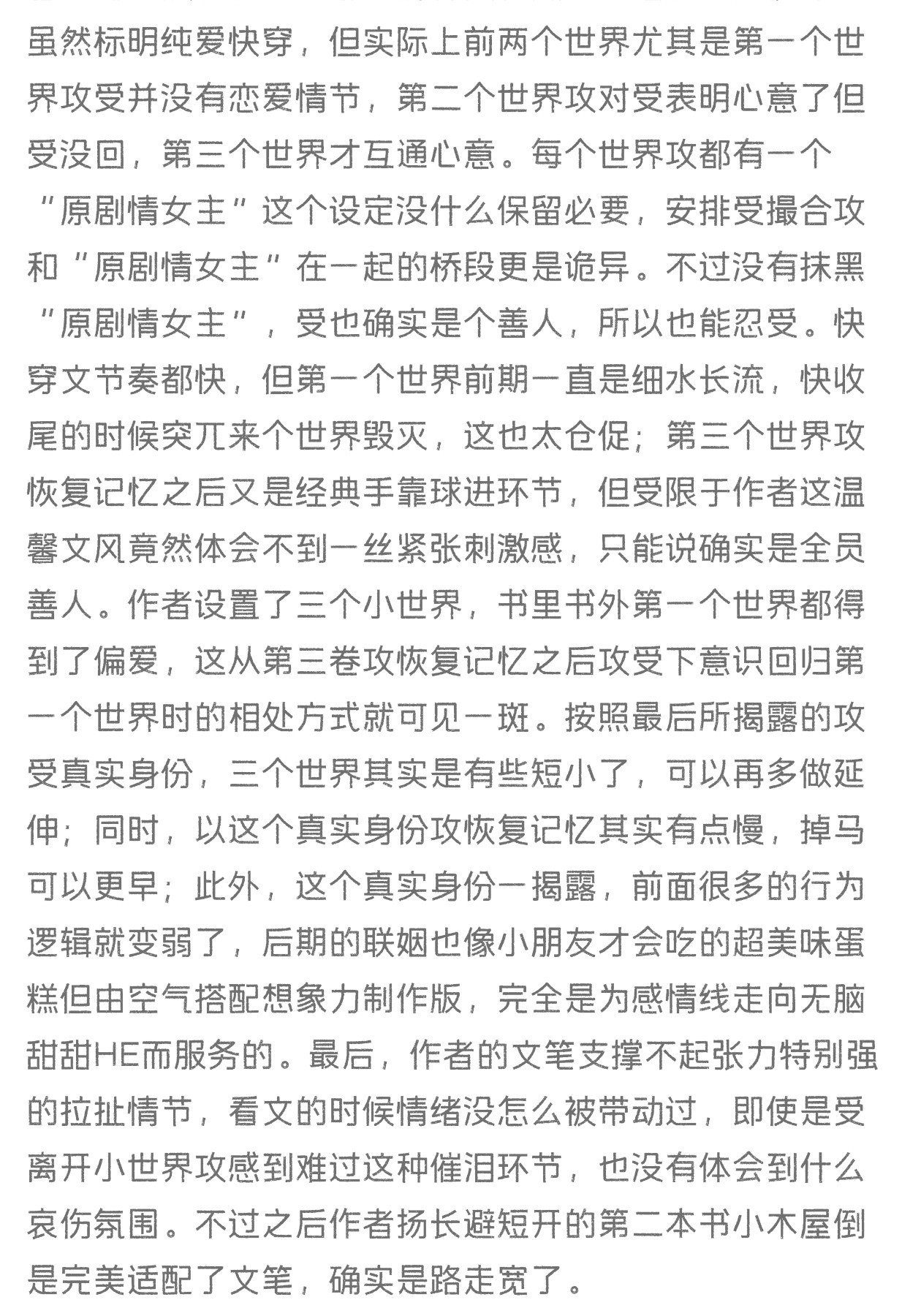 虽然标明纯爱快穿，但实际上前两个世界尤其是第一个世界攻受并没有恋爱情节，第二个世界攻对受表明心意了但受没回，第三个世界才互通心意。每个世界攻都有一个“原剧情女主”这个设定没什么保留必要，安排受撮合攻和“原剧情女主”在一起的桥段更是诡异。不过没有抹黑“原剧情女主”，受也确实是个善人，所以也能忍受。快穿文节奏都快，但第一个世界前期一直是细水长流，快收尾的时候突兀来个世界毁灭，这也太仓促；第三个世界攻恢复记忆之后又是经典手靠球进环节，但受限于作者这温馨文风竟然体会不到一丝紧张刺激感，只能说确实是全员善人。作者设置了三个小世界，书里书外第一个世界都得到了偏爱，这从第三卷攻恢复记忆之后攻受下意识回归第一个世界时的相处方式就可见一斑。按照最后所揭露的攻受真实身份，三个世界其实是有些短小了，可以再多做延伸；同时，以这个真实身份攻恢复记忆其实有点慢，掉马可以更早；此外，这个真实身份一揭露，前面很多的行为逻辑就变弱了，后期的联姻也像小朋友才会吃的超美味蛋糕但由空气搭配想象力制作版，完全是为感情线走向无脑甜甜HE而服务的。最后，作者的文笔支撑不起张力特别强的拉扯情节，看文的时候情绪没怎么被带动过，即使是受离开小世界攻感到难过这种催泪环节，也没有体会到什么哀伤氛围。不过之后作者扬长避短开的第二本书小木屋倒是完美适配了文笔，确实是路走宽了。